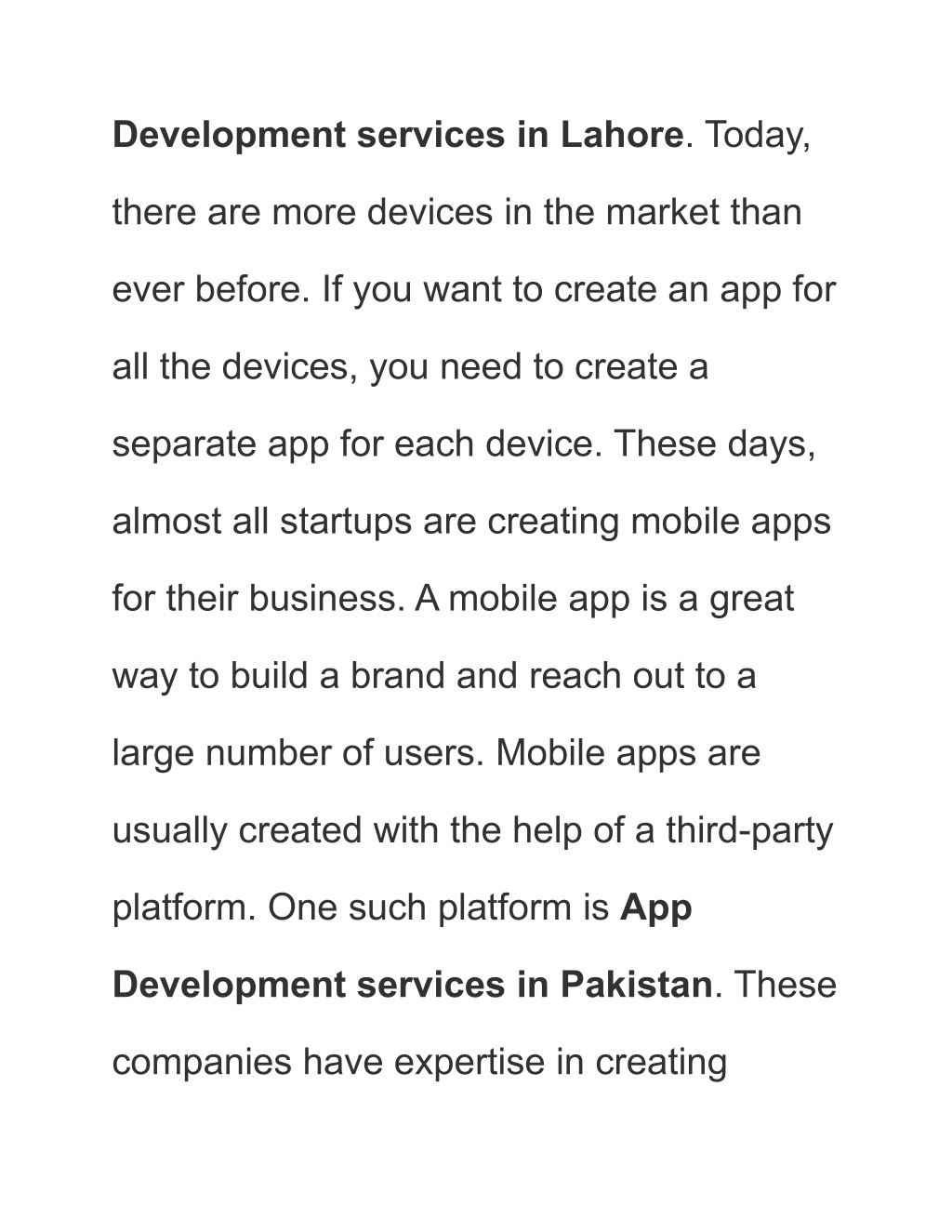 Development services in Lahore. Today, there are more devices in the market than ever before. If you want to create an app for all the devices, you need to create a separate app for each device. These days, almost all startups are creating mobile apps for their business. A mobile app is a great way to build a brand and reach out to a large number of users. Mobile apps are usually created with the help of a third-party platform. One such platform is App Development services in Pakistan. These companies have expertise in creating